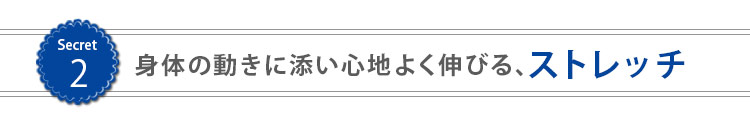 Secret
2

身体の動きに添い心地よく伸びる、ストレッチ